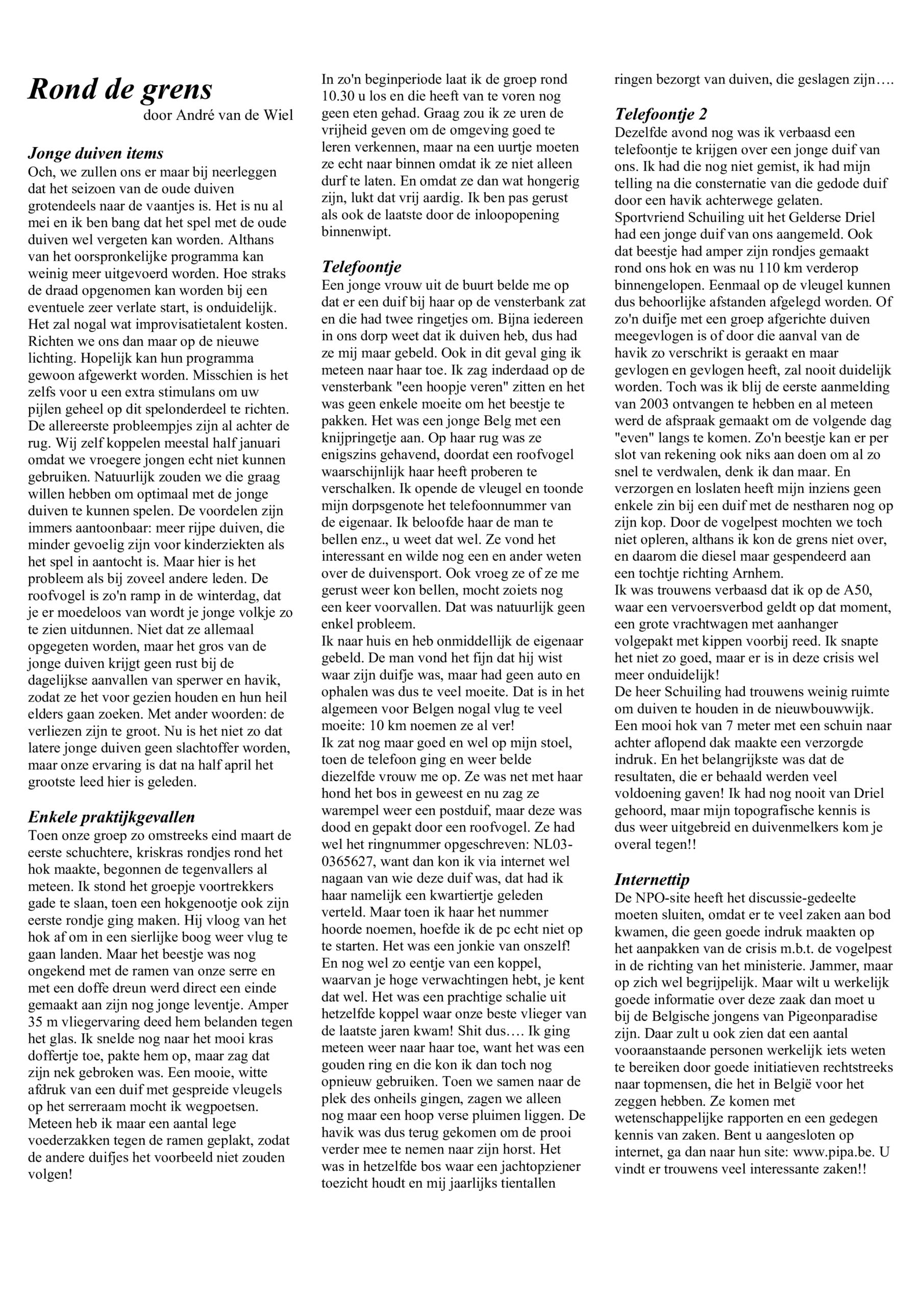 Rond de grens
door André van de Wiel

Jonge duiven items
Och, we zullen ons er maar bij neerleggen dat het seizoen van de oude duiven grotendeels naar de vaantjes is. Het is nu al mei en ik ben bang dat het spel met de oude duiven wel vergeten kan worden. Althans van het oorspronkelijke programma kan weinig meer uitgevoerd worden. Hoe straks de draad opgenomen kan worden bij een eventuele zeer verlate start, is onduidelijk. Het zal nogal wat improvisatietalent kosten. Richten we ons dan maar op de nieuwe lichting. Hopelijk kan hun programma gewoon afgewerkt worden. Misschien is het zelfs voor u een extra stimulans om uw pijlen geheel op dit spelonderdeel te richten. De allereerste probleempjes zijn al achter de rug. Wij zelf koppelen meestal half januari omdat we vroegere jongen echt niet kunnen gebruiken. Natuurlijk zouden we die graag willen hebben om optimaal met de jonge duiven te kunnen spelen. De voordelen zijn immers aantoonbaar: meer rijpe duiven, die minder gevoelig zijn voor kinderziekten als het spel in aantocht is. Maar hier is het probleem als bij zoveel andere leden. De roofvogel is zo'n ramp in de winterdag, dat je er moedeloos van wordt je jonge volkje zo te zien uitdunnen. Niet dat ze allemaal opgegeten worden, maar het gros van de jonge duiven krijgt geen rust bij de dagelijkse aanvallen van sperwer en havik, zodat ze het voor gezien houden en hun heil elders gaan zoeken. Met ander woorden: de verliezen zijn te groot. Nu is het niet zo dat latere jonge duiven geen slachtoffer worden, maar onze ervaring is dat na half april het grootste leed hier is geleden.

Enkele praktijkgevallen
Toen onze groep zo omstreeks eind maart de eerste schuchtere, kriskras rondjes rond het hok maakte, begonnen de tegenvallers al meteen. Ik stond het groepje voortrekkers gade te slaan, toen een hokgenootje ook zijn eerste rondje ging maken. Hij vloog van het hok af om in een sierlijke boog weer vlug te gaan landen. Maar het beestje was nog ongekend met de ramen van onze serre en met een doffe dreun werd direct een einde gemaakt aan zijn nog jonge leventje. Amper 35 m vliegervaring deed hem belanden tegen het glas. Ik snelde nog naar het mooi kras doffertje toe, pakte hem op, maar zag dat zijn nek gebroken was. Een mooie, witte afdruk van een duif met gespreide vleugels op het serreraam mocht ik wegpoetsen. Meteen heb ik maar een aantal lege voederzakken tegen de ramen geplakt, zodat de andere duifjes het voorbeeld niet zouden volgen!

In zo'n beginperiode laat ik de groep rond 10.30 u los en die heeft van te voren nog geen eten gehad. Graag zou ik ze uren de vrijheid geven om de omgeving goed te leren verkennen, maar na een uurtje moeten ze echt naar binnen omdat ik ze niet alleen durf te laten. En omdat ze dan wat hongerig zijn, lukt dat vrij aardig. Ik ben pas gerust als ook de laatste door de inloopopening binnenwipt.

Telefoontje
Een jonge vrouw uit de buurt belde me op dat er een duif bij haar op de vensterbank zat en die had twee ringetjes om. Bijna iedereen in ons dorp weet dat ik duiven heb, dus had ze mij maar gebeld. Ook in dit geval ging ik meteen naar haar toe. Ik zag inderdaad op de vensterbank "een hoopje veren" zitten en het was geen enkele moeite om het beestje te pakken. Het was een jonge Belg met een knijpringetje aan. Op haar rug was ze enigszins gehavend, doordat een roofvogel waarschijnlijk haar heeft proberen te verschalken. Ik opende de vleugel en toonde mijn dorpsgenote het telefoonnummer van de eigenaar. Ik beloofde haar de man te bellen enz., u weet dat wel. Ze vond het interessant en wilde nog een en ander weten over de duivensport. Ook vroeg ze of ze me gerust weer kon bellen, mocht zoiets nog een keer voorvallen. Dat was natuurlijk geen enkel probleem.
Ik naar huis en heb onmiddellijk de eigenaar gebeld. De man vond het fijn dat hij wist waar zijn duifje was, maar had geen auto en ophalen was dus te veel moeite. Dat is in het algemeen voor Belgen nogal vlug te veel moeite: 10 km noemen ze al ver!
Ik zat nog maar goed en wel op mijn stoel, toen de telefoon ging en weer belde diezelfde vrouw me op. Ze was net met haar hond het bos in geweest en nu zag ze warempel weer een postduif, maar deze was dood en gepakt door een roofvogel. Ze had wel het ringnummer opgeschreven: NL03-0365627, want dan kon ik via internet wel nagaan van wie deze duif was, dat had ik haar namelijk een kwartiertje geleden verteld. Maar toen ik haar het nummer hoorde noemen, hoefde ik de pc echt niet op te starten. Het was een jonkie van onszelf! En nog wel zo eentje van een koppel, waarvan je hoge verwachtingen hebt, je kent dat wel. Het was een prachtige schalie uit hetzelfde koppel waar onze beste vlieger van de laatste jaren kwam! Shit dus…. Ik ging meteen weer naar haar toe, want het was een gouden ring en die kon ik dan toch nog opnieuw gebruiken. Toen we samen naar de plek des onheils gingen, zagen we alleen nog maar een hoop verse pluimen liggen. De havik was dus terug gekomen om de prooi verder mee te nemen naar zijn horst. Het was in hetzelfde bos waar een jachtopziener toezicht houdt en mij jaarlijks tientallen ringen bezorgt van duiven, die geslagen zijn….

Telefoontje 2
Dezelfde avond nog was ik verbaasd een telefoontje te krijgen over een jonge duif van ons. Ik had die nog niet gemist, ik had mijn telling na die consternatie van die gedode duif door een havik achterwege gelaten. Sportvriend Schuiling uit het Gelderse Driel had een jonge duif van ons aangemeld. Ook dat beestje had amper zijn rondjes gemaakt rond ons hok en was nu 110 km verderop binnengelopen. Eenmaal op de vleugel kunnen dus behoorlijke afstanden afgelegd worden. Of zo'n duifje met een groep afgerichte duiven meegevlogen is of door die aanval van de havik zo verschrikt is geraakt en maar gevlogen en gevlogen heeft, zal nooit duidelijk worden. Toch was ik blij de eerste aanmelding van 2003 ontvangen te hebben en al meteen werd de afspraak gemaakt om de volgende dag "even" langs te komen. Zo'n beestje kan er per slot van rekening ook niks aan doen om al zo snel te verdwalen, denk ik dan maar. En verzorgen en loslaten heeft mijn inziens geen enkele zin bij een duif met de nestharen nog op zijn kop. Door de vogelpest mochten we toch niet opleren, althans ik kon de grens niet over, en daarom die diesel maar gespendeerd aan een tochtje richting Arnhem.
Ik was trouwens verbaasd dat ik op de A50, waar een vervoersverbod geldt op dat moment, een grote vrachtwagen met aanhanger volgepakt met kippen voorbij reed. Ik snapte het niet zo goed, maar er is in deze crisis wel meer onduidelijk!
De heer Schuiling had trouwens weinig ruimte om duiven te houden in de nieuwbouwwijk. Een mooi hok van 7 meter met een schuin naar achter aflopend dak maakte een verzorgde indruk. En het belangrijkste was dat de resultaten, die er behaald werden veel voldoening gaven! Ik had nog nooit van Driel gehoord, maar mijn topografische kennis is dus weer uitgebreid en duivenmelkers kom je overal tegen!!

Internettip
De NPO-site heeft het discussie-gedeelte moeten sluiten, omdat er te veel zaken aan bod kwamen, die geen goede indruk maakten op het aanpakken van de crisis m.b.t. de vogelpest in de richting van het ministerie. Jammer, maar op zich wel begrijpelijk. Maar wilt u werkelijk goede informatie over deze zaak dan moet u bij de Belgische jongens van Pigeonparadise zijn. Daar zult u ook zien dat een aantal vooraanstaande personen werkelijk iets weten te bereiken door goede initiatieven rechtstreeks naar topmensen, die het in België voor het zeggen hebben. Ze komen met wetenschappelijke rapporten en een gedegen kennis van zaken. Bent u aangesloten op internet, ga dan naar hun site: www.pipa.be. U vindt er trouwens veel interessante zaken!!